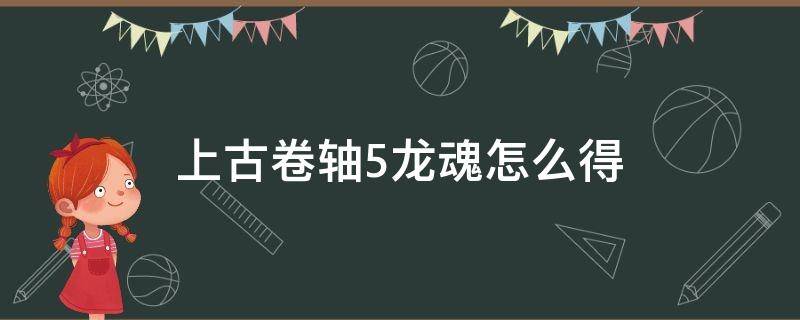 上古卷轴5龙魂怎么得